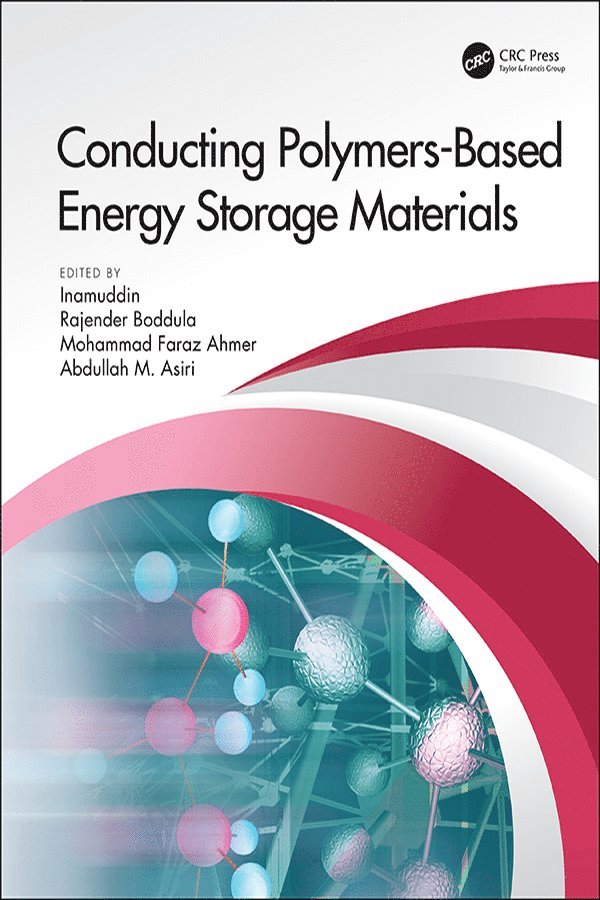 CRC
CRC Press
Taylor & Francis Group

Conducting Polymers-Based Energy Storage Materials

EDITED BY
Inamuddin
Rajender Boddula
Mohammad Faraz Ahmer
Abdullah M. Asiri